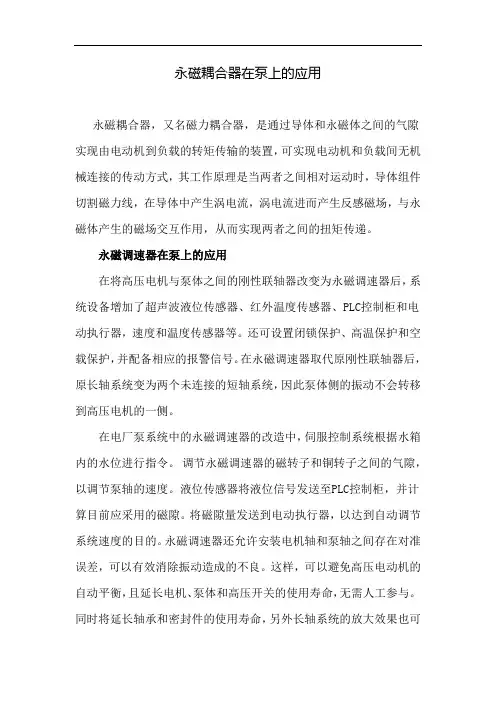 永磁耦合器在泵上的应用

永磁耦合器，又名磁力耦合器，是通过导体和永磁体之间的气隙实现由电动机到负载的转矩传输的装置，可实现电动机和负载间无机械连接的传动方式，其工作原理是当两者之间相对运动时，导体组件切割磁力线，在导体中产生涡电流，涡电流进而产生反感磁场，与永磁体产生的磁场交互作用，从而实现两者之间的扭矩传递。

永磁调速器在泵上的应用

在将高压电机与泵体之间的刚性联轴器改变为永磁调速器后，系统设备增加了超声波液位传感器、红外温度传感器、PLC控制柜和电动执行器，速度和温度传感器等。还可设置闭锁保护、高温保护和空载保护，并配备相应的报警信号。在永磁调速器取代原刚性联轴器后，原长轴系统变为两个未连接的短轴系统，因此泵体侧的振动不会转移到高压电机的一侧。

在电厂泵系统中的永磁调速器的改造中，伺服控制系统根据水箱内的水位进行指令。 调节永磁调速器的磁转子和铜转子之间的气隙，以调节泵轴的速度。液位传感器将液位信号发送至PLC控制柜，并计算目前应采用的磁隙。将磁隙量发送到电动执行器，以达到自动调节系统速度的目的。永磁调速器还允许安装电机轴和泵轴之间存在对准误差，可以有效消除振动造成的不良。这样，可以避免高压电动机的自动平衡，且延长电机、泵体和高压开关的使用寿命，无需人工参与。同时将延长轴承和密封件的使用寿命，另外长轴系统的放大效果也可